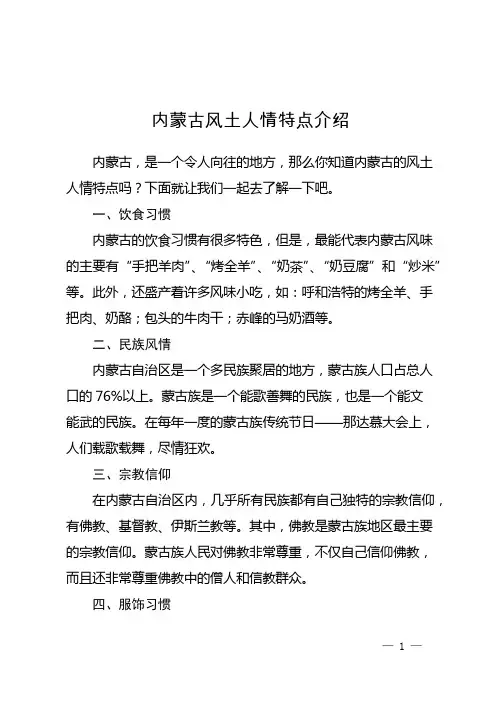 内蒙古风土人情特点介绍

内蒙古，是一个令人向往的地方，那么你知道内蒙古的风土人情特点吗？下面就让我们一起去了解一下吧。

一、饮食习惯

内蒙古的饮食习惯有很多特色，但是，最能代表内蒙古风味的主要有“手把羊肉”、“烤全羊”、“奶茶”、“奶豆腐”和“炒米”等。此外，还盛产着许多风味小吃，如：呼和浩特的烤全羊、手把肉、奶酪；包头的牛肉干；赤峰的马奶酒等。

二、民族风情

内蒙古自治区是一个多民族聚居的地方，蒙古族人口占总人口的 76%以上。蒙古族是一个能歌善舞的民族，也是一个能文能武的民族。在每年一度的蒙古族传统节日——那达慕大会上，人们载歌载舞，尽情狂欢。

三、宗教信仰

在内蒙古自治区内，几乎所有民族都有自己独特的宗教信仰，有佛教、基督教、伊斯兰教等。其中，佛教是蒙古族地区最主要的宗教信仰。蒙古族人民对佛教非常尊重，不仅自己信仰佛教，而且还非常尊重佛教中的僧人和信教群众。

四、服饰习惯

— 1 —